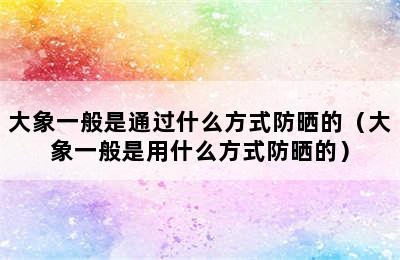 大象一般是通过什么方式防晒的（大象一般是用什么方式防晒的）